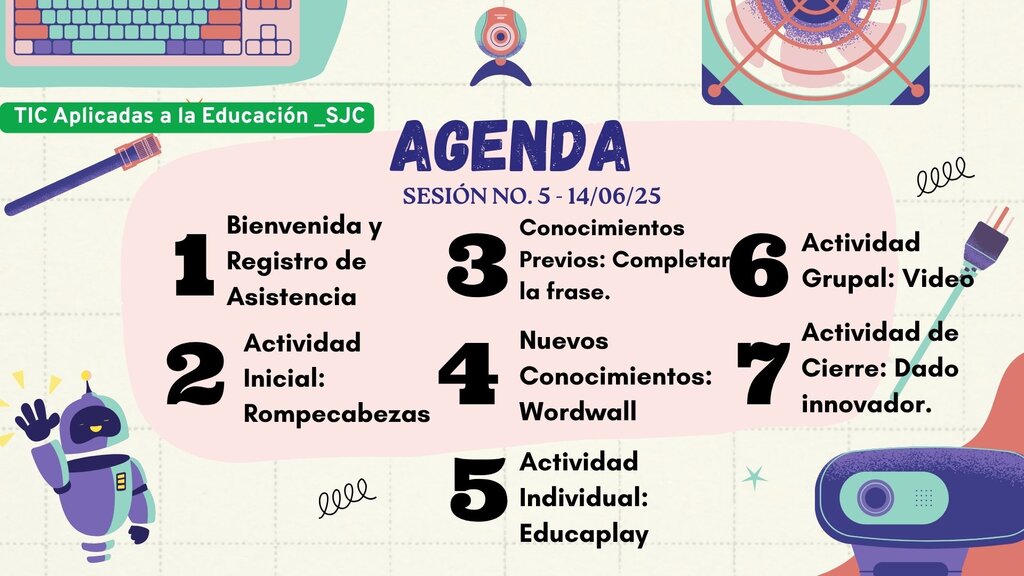 TIC Aplicadas a la Educación _SJC

AGENDA

SESIÓN NO. 5 - 14/06/25

1 Bienvenida y Registro de Asistencia

2 Actividad Inicial: Rompecabezas

3 Conocimientos Previos: Completar la frase.

4 Nuevos Conocimientos: Wordwall

5 Actividad Individual: Educaplay

6 Actividad Grupal: Video

7 Actividad de Cierre: Dado innovador.